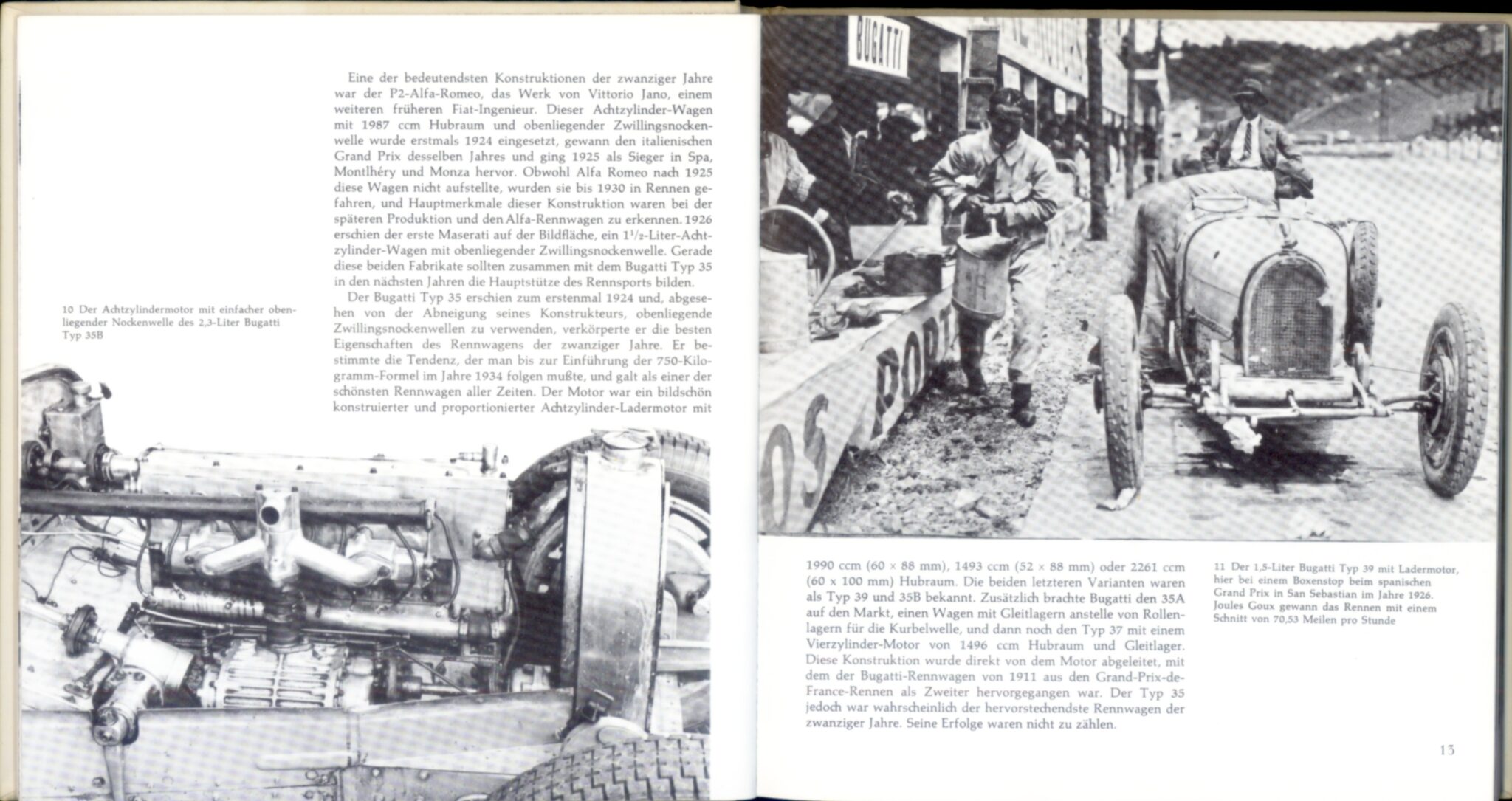 Eine der bedeutendsten Konstruktionen der zwanziger Jahre war der P2-Alfa-Romeo, das Werk von Vittorio Jano, einem weiteren früheren Fiat-Ingenieur. Dieser Achtzylinder-Wagen mit 1987 ccm Hubraum und obenliegender Zwillingsnockenwelle wurde erstmals 1924 eingesetzt, gewann den italienischen Grand Prix desselben Jahres und ging 1925 als Sieger in Spa, Montlhéry und Monza hervor. Obwohl Alfa Romeo nach 1925 diese Wagen nicht aufstellte, wurden sie bis 1930 in Rennen gefahren, und Hauptmerkmale dieser Konstruktion waren bei der späteren Produktion und den Alfa-Rennwagen zu erkennen. 1926 erschien der erste Maserati auf der Bildfläche, ein $1^1/_2$-Liter-Achtzylinder-Wagen mit obenliegender Zwillingsnockenwelle. Gerade diese beiden Fabrikate sollten zusammen mit dem Bugatti Typ 35 in den nächsten Jahren die Hauptstütze des Rennsports bilden.

Der Bugatti Typ 35 erschien zum erstenmal 1924 und, abgesehen von der Abneigung seines Konstrukteurs, obenliegende Zwillingsnockenwellen zu verwenden, verkörperte er die besten Eigenschaften des Rennwagens der zwanziger Jahre. Er bestimmte die Tendenz, der man bis zur Einführung der 750-Kilogramm-Formel im Jahre 1934 folgen mußte, und galt als einer der schönsten Rennwagen aller Zeiten. Der Motor war ein bildschön konstruierter und proportionierter Achtzylinder-Ladermotor mit

10 Der Achtzylindermotor mit einfacher obenliegender Nockenwelle des 2,3-Liter Bugatti Typ 35B

BUGATTI

PORT

OS

1990 ccm (60 × 88 mm), 1493 ccm (52 × 88 mm) oder 2261 ccm (60 x 100 mm) Hubraum. Die beiden letzteren Varianten waren als Typ 39 und 35B bekannt. Zusätzlich brachte Bugatti den 35A auf den Markt, einen Wagen mit Gleitlagern anstelle von Rollenlagern für die Kurbelwelle, und dann noch den Typ 37 mit einem Vierzylinder-Motor von 1496 ccm Hubraum und Gleitlager. Diese Konstruktion wurde direkt von dem Motor abgeleitet, mit dem der Bugatti-Rennwagen von 1911 aus den Grand-Prix-de-France-Rennen als Zweiter hervorgegangen war. Der Typ 35 jedoch war wahrscheinlich der hervorstechendste Rennwagen der zwanziger Jahre. Seine Erfolge waren nicht zu zählen.

11 Der 1,5-Liter Bugatti Typ 39 mit Ladermotor, hier bei einem Boxenstop beim spanischen Grand Prix in San Sebastian im Jahre 1926. Joules Goux gewann das Rennen mit einem Schnitt von 70,53 Meilen pro Stunde

13